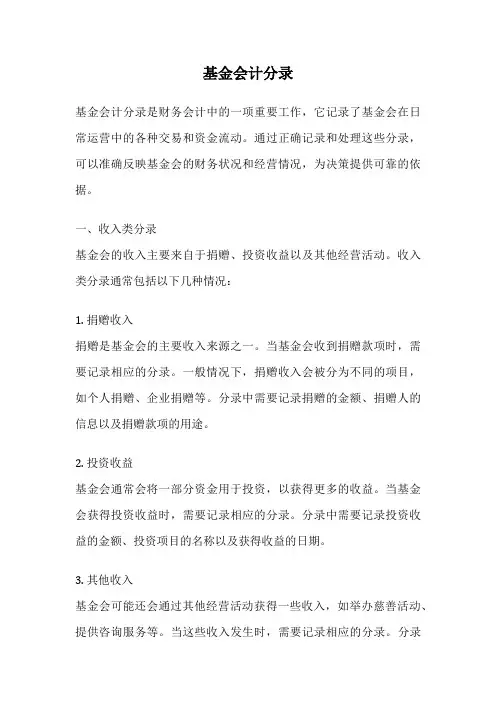 基金会计分录

基金会计分录是财务会计中的一项重要工作，它记录了基金会在日常运营中的各种交易和资金流动。通过正确记录和处理这些分录，可以准确反映基金会的财务状况和经营情况，为决策提供可靠的依据。

一、收入类分录
基金会的收入主要来自于捐赠、投资收益以及其他经营活动。收入类分录通常包括以下几种情况：

1. 捐赠收入
捐赠是基金会的主要收入来源之一。当基金会收到捐赠款项时，需要记录相应的分录。一般情况下，捐赠收入会被分为不同的项目，如个人捐赠、企业捐赠等。分录中需要记录捐赠的金额、捐赠人的信息以及捐赠款项的用途。

2. 投资收益
基金会通常会将一部分资金用于投资，以获得更多的收益。当基金会获得投资收益时，需要记录相应的分录。分录中需要记录投资收益的金额、投资项目的名称以及获得收益的日期。

3. 其他收入
基金会可能还会通过其他经营活动获得一些收入，如举办慈善活动、提供咨询服务等。当这些收入发生时，需要记录相应的分录。分录